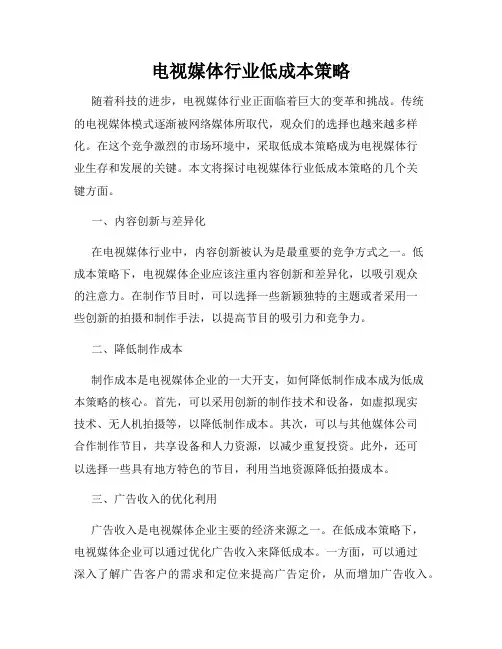 电视媒体行业低成本策略

随着科技的进步，电视媒体行业正面临着巨大的变革和挑战。传统的电视媒体模式逐渐被网络媒体所取代，观众们的选择也越来越多样化。在这个竞争激烈的市场环境中，采取低成本策略成为电视媒体行业生存和发展的关键。本文将探讨电视媒体行业低成本策略的几个关键方面。

一、内容创新与差异化

在电视媒体行业中，内容创新被认为是最重要的竞争方式之一。低成本策略下，电视媒体企业应该注重内容创新和差异化，以吸引观众的注意力。在制作节目时，可以选择一些新颖独特的主题或者采用一些创新的拍摄和制作手法，以提高节目的吸引力和竞争力。

二、降低制作成本

制作成本是电视媒体企业的一大开支，如何降低制作成本成为低成本策略的核心。首先，可以采用创新的制作技术和设备，如虚拟现实技术、无人机拍摄等，以降低制作成本。其次，可以与其他媒体公司合作制作节目，共享设备和人力资源，以减少重复投资。此外，还可以选择一些具有地方特色的节目，利用当地资源降低拍摄成本。

三、广告收入的优化利用

广告收入是电视媒体企业主要的经济来源之一。在低成本策略下，电视媒体企业可以通过优化广告收入来降低成本。一方面，可以通过深入了解广告客户的需求和定位来提高广告定价，从而增加广告收入。